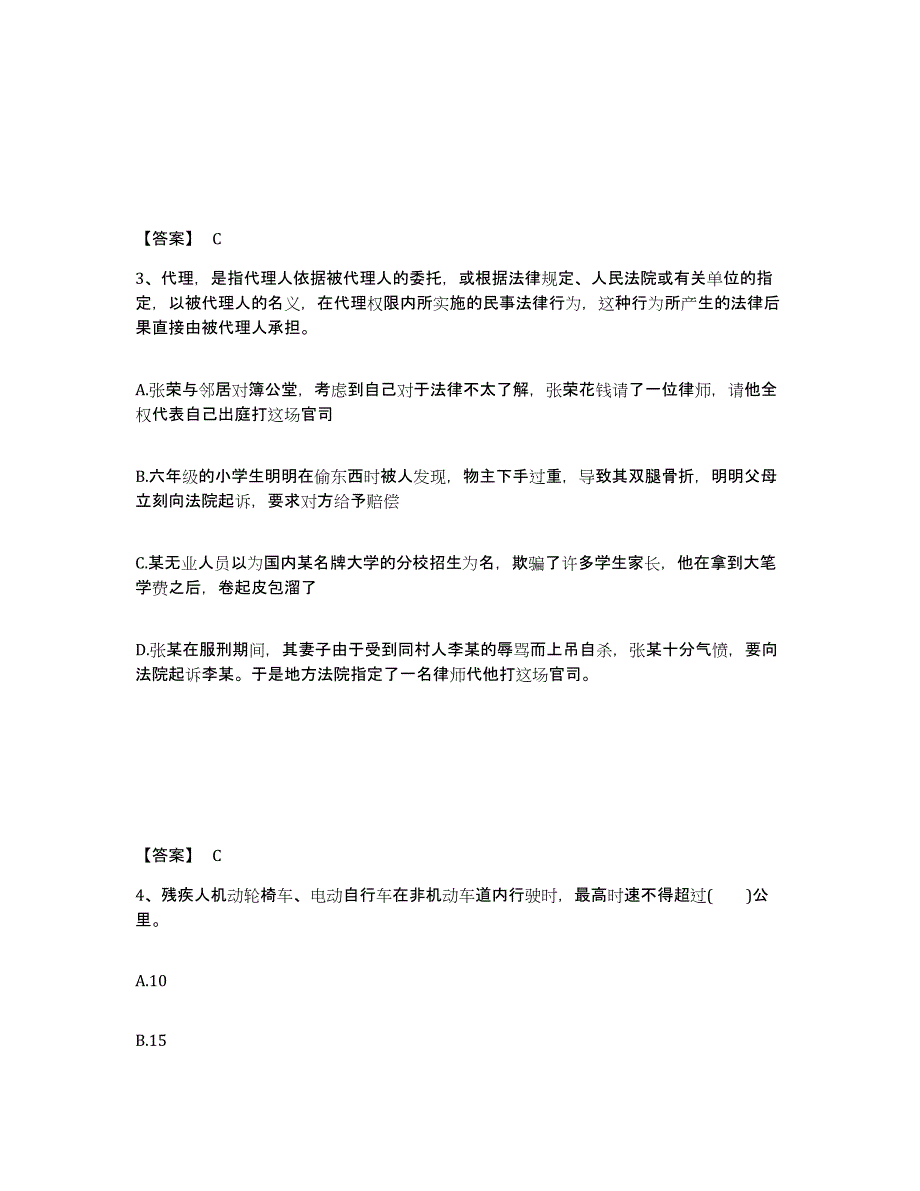 【答案】 C

3、代理，是指代理人依据被代理人的委托，或根据法律规定、人民法院或有关单位的指定，以被代理人的名义，在代理权限内所实施的民事法律行为，这种行为所产生的法律后果直接由被代理人承担。

A.张荣与邻居对簿公堂，考虑到自己对于法律不太了解，张荣花钱请了一位律师，请他全权代表自己出庭打这场官司

B.六年级的小学生明明在偷东西时被人发现，物主下手过重，导致其双腿骨折，明明父母立刻向法院起诉，要求对方给予赔偿

C.某无业人员以为国内某名牌大学的分校招生为名，欺骗了许多学生家长，他在拿到大笔学费之后，卷起皮包溜了

D.张某在服刑期间，其妻子由于受到同村人李某的辱骂而上吊自杀，张某十分气愤，要向法院起诉李某。于是地方法院指定了一名律师代他打这场官司。

【答案】 C

4、残疾人机动轮椅车、电动自行车在非机动车道内行驶时，最高时速不得超过(　　)公里。

A.10

B.15